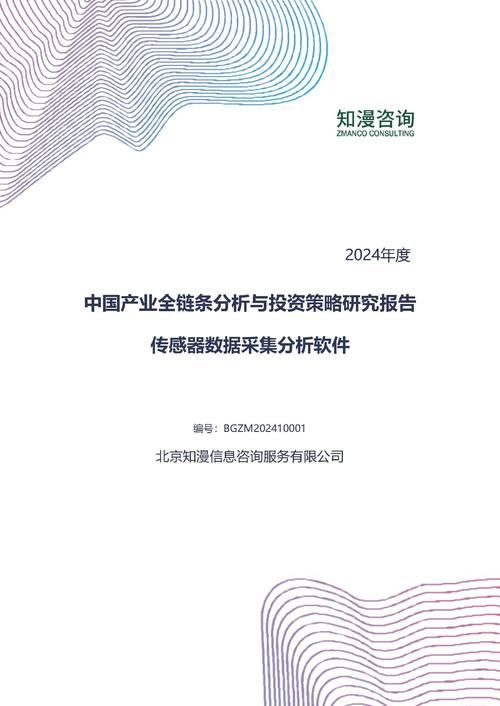 知漫咨询
ZMANCO CONSULTING

2024年度

中国产业全链条分析与投资策略研究报告

传感器数据采集分析软件

编号：BGZM202410001

北京知漫信息咨询服务有限公司